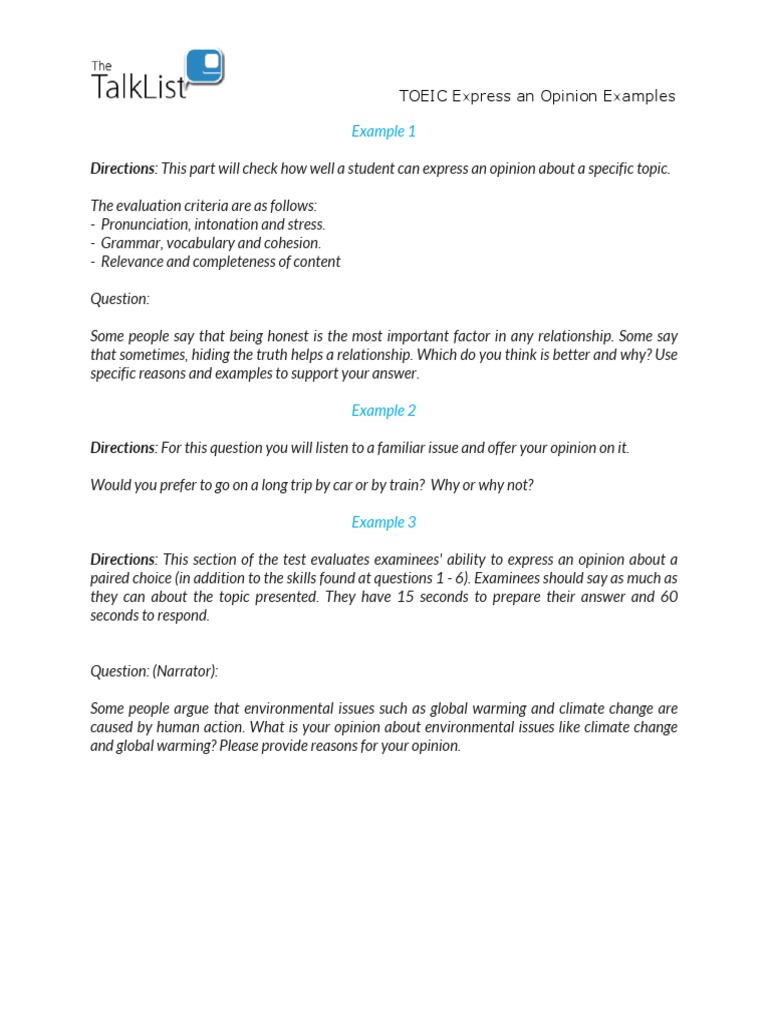 The TalkList

TOEIC Express an Opinion Examples

Example 1

Directions: This part will check how well a student can express an opinion about a specific topic.

The evaluation criteria are as follows:
- Pronunciation, intonation and stress.
- Grammar, vocabulary and cohesion.
- Relevance and completeness of content

Question:

Some people say that being honest is the most important factor in any relationship. Some say that sometimes, hiding the truth helps a relationship. Which do you think is better and why? Use specific reasons and examples to support your answer.

Example 2

Directions: For this question you will listen to a familiar issue and offer your opinion on it.

Would you prefer to go on a long trip by car or by train? Why or why not?

Example 3

Directions: This section of the test evaluates examinees' ability to express an opinion about a paired choice (in addition to the skills found at questions 1 - 6). Examinees should say as much as they can about the topic presented. They have 15 seconds to prepare their answer and 60 seconds to respond.

Question: (Narrator):

Some people argue that environmental issues such as global warming and climate change are caused by human action. What is your opinion about environmental issues like climate change and global warming? Please provide reasons for your opinion.